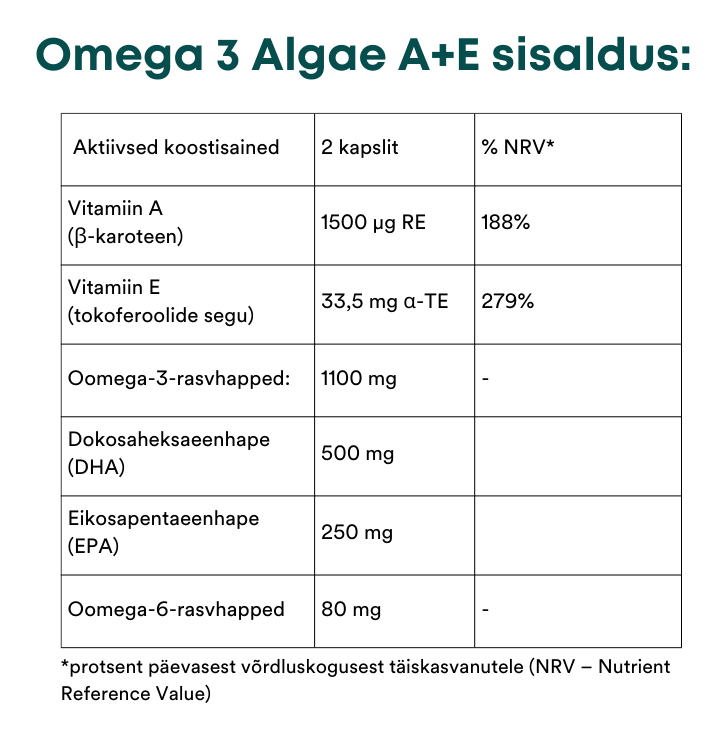 Omega 3 Algae A+E sisaldus:

| Aktiivsed koostisained | 2 kapslit | % NRV* |
|---|---|---|
| Vitamiin A (β-karoteen) | 1500 µg RE | 188% |
| Vitamiin E (tokoferoolide segu) | 33,5 mg α-TE | 279% |
| Oomega-3-rasvhapped: | 1100 mg | - |
| Dokosaheksaeenhape (DHA) | 500 mg | |
| Eikosapentaeenhape (EPA) | 250 mg | |
| Oomega-6-rasvhapped | 80 mg | - |

*protsent päevasest võrdluskogusest täiskasvanutele (NRV – Nutrient Reference Value)